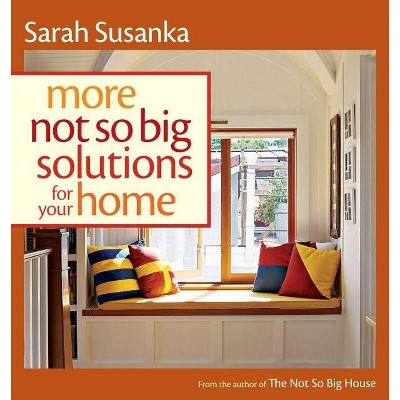 Sarah Susanka

more
not so big
solutions
for your home

From the author of The Not So Big House